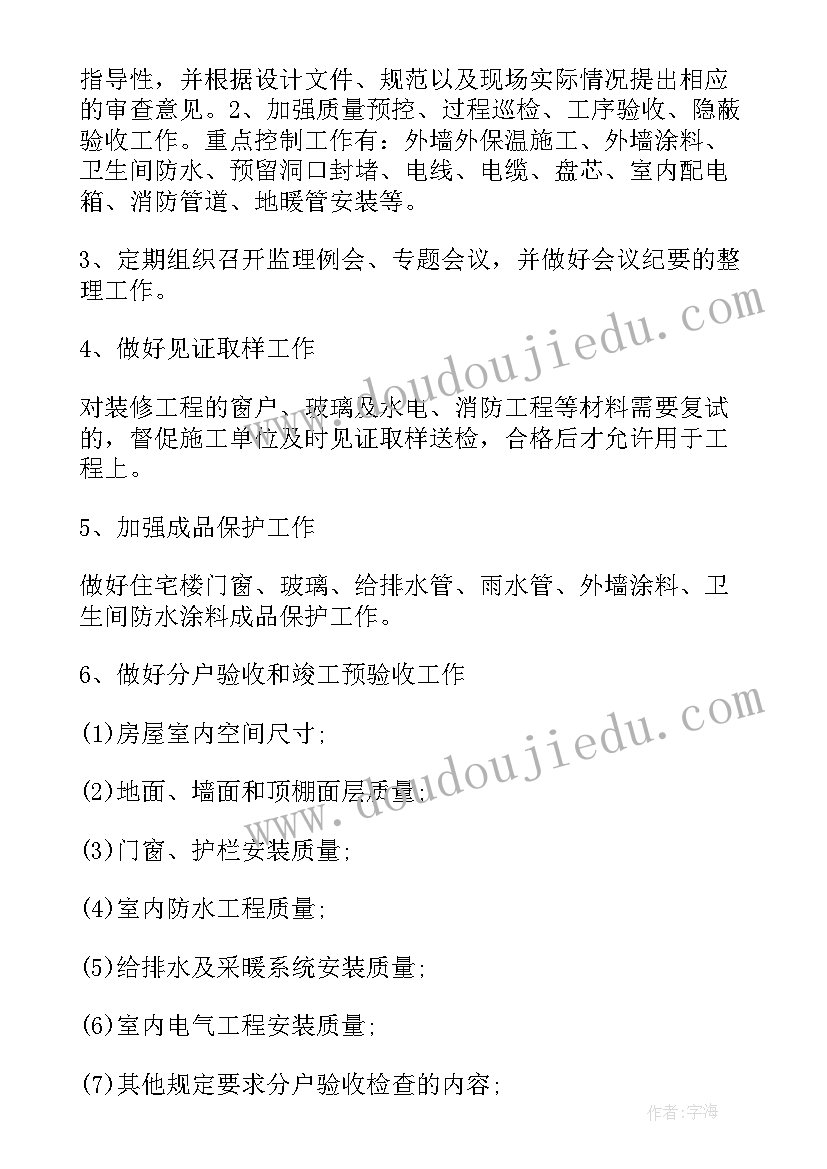 指导性，并根据设计文件、规范以及现场实际情况提出相应的审查意见。2、加强质量预控、过程巡检、工序验收、隐蔽验收工作。重点控制工作有：外墙外保温施工、外墙涂料、卫生间防水、预留洞口封堵、电线、电缆、盘芯、室内配电箱、消防管道、地暖管安装等。

3、定期组织召开监理例会、专题会议，并做好会议纪要的整理工作。

4、做好见证取样工作

对装修工程的窗户、玻璃及水电、消防工程等材料需要复试的，督促施工单位及时见证取样送检，合格后才允许用于工程上。

5、加强成品保护工作

做好住宅楼门窗、玻璃、给排水管、雨水管、外墙涂料、卫生间防水涂料成品保护工作。

6、做好分户验收和竣工预验收工作

(1)房屋室内空间尺寸;

(2)地面、墙面和顶棚面层质量;

(3)门窗、护栏安装质量;

(4)室内防水工程质量;

(5)给排水及采暖系统安装质量;

(6)室内电气工程安装质量;

(7)其他规定要求分户验收检查的内容;

www.doudoujiedu.com

www.doudoujiedu.com

作者:宇海